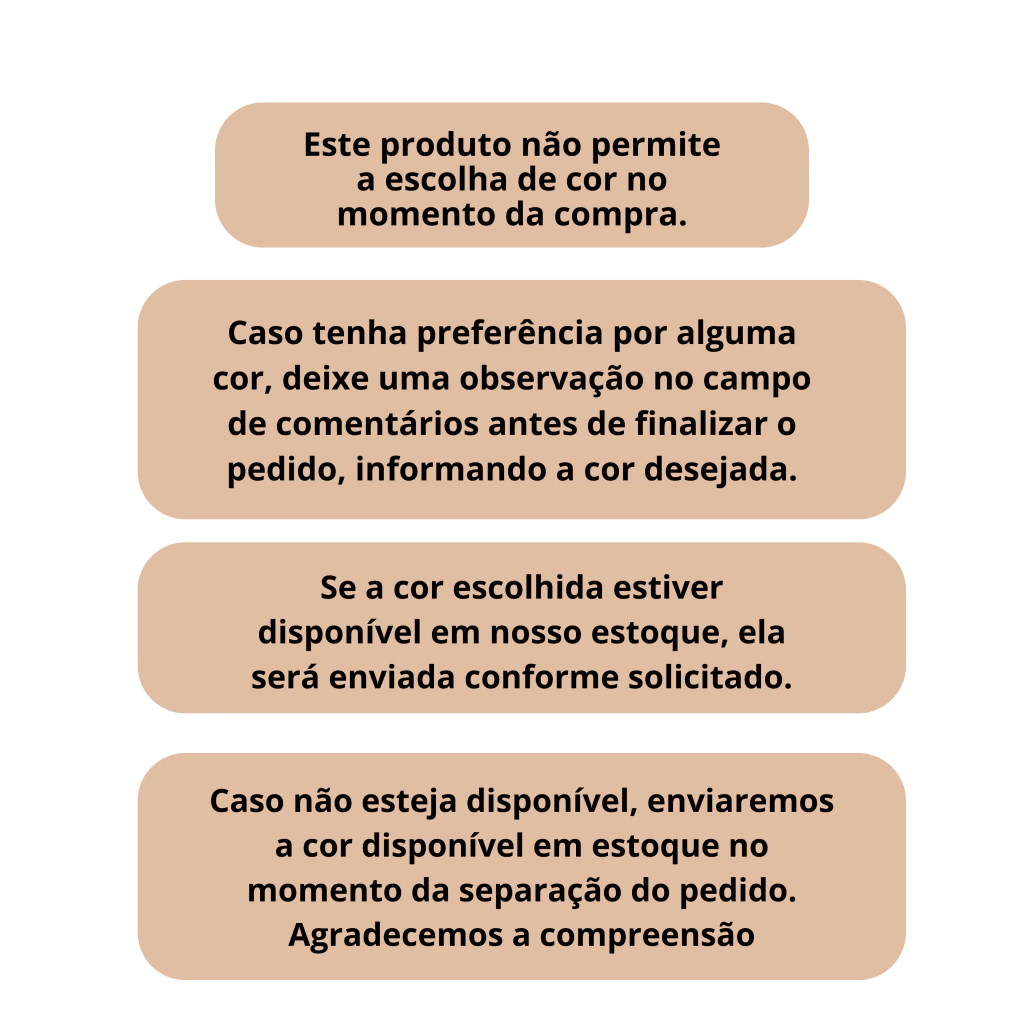 Este produto não permite a escolha de cor no momento da compra.

Caso tenha preferência por alguma cor, deixe uma observação no campo de comentários antes de finalizar o pedido, informando a cor desejada.

Se a cor escolhida estiver disponível em nosso estoque, ela será enviada conforme solicitado.

Caso não esteja disponível, enviaremos a cor disponível em estoque no momento da separação do pedido. Agradecemos a compreensão